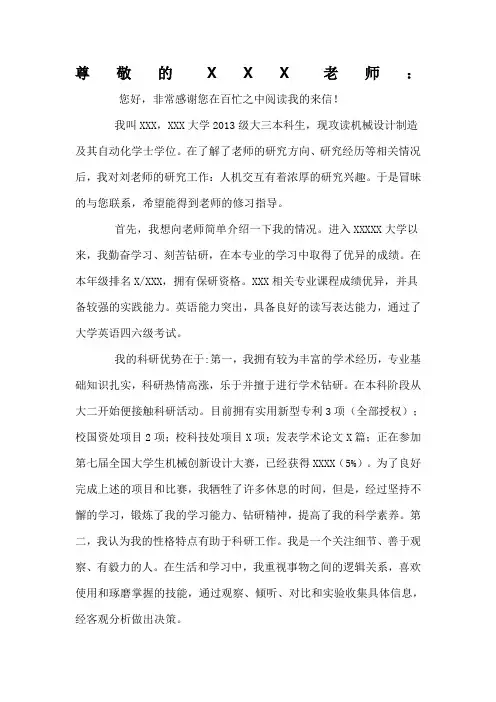 尊 敬 的 X X X 老 师 ：

您好，非常感谢您在百忙之中阅读我的来信！

我叫XXX，XXX大学2013级大三本科生，现攻读机械设计制造及其自动化学士学位。在了解了老师的研究方向、研究经历等相关情况后，我对刘老师的研究工作：人机交互有着浓厚的研究兴趣。于是冒昧的与您联系，希望能得到老师的修习指导。

首先，我想向老师简单介绍一下我的情况。进入XXXXX大学以来，我勤奋学习、刻苦钻研，在本专业的学习中取得了优异的成绩。在本年级排名X/XXX，拥有保研资格。XXX相关专业课程成绩优异，并具备较强的实践能力。英语能力突出，具备良好的读写表达能力，通过了大学英语四六级考试。

我的科研优势在于:第一，我拥有较为丰富的学术经历，专业基础知识扎实，科研热情高涨，乐于并擅于进行学术钻研。在本科阶段从大二开始便接触科研活动。目前拥有实用新型专利3项（全部授权）；校国资处项目2项；校科技处项目X项；发表学术论文X篇；正在参加第七届全国大学生机械创新设计大赛，已经获得XXXX（5%）。为了良好完成上述的项目和比赛，我牺牲了许多休息的时间，但是，经过坚持不懈的学习，锻炼了我的学习能力、钻研精神，提高了我的科学素养。第二，我认为我的性格特点有助于科研工作。我是一个关注细节、善于观察、有毅力的人。在生活和学习中，我重视事物之间的逻辑关系，喜欢使用和琢磨掌握的技能，通过观察、倾听、对比和实验收集具体信息，经客观分析做出决策。